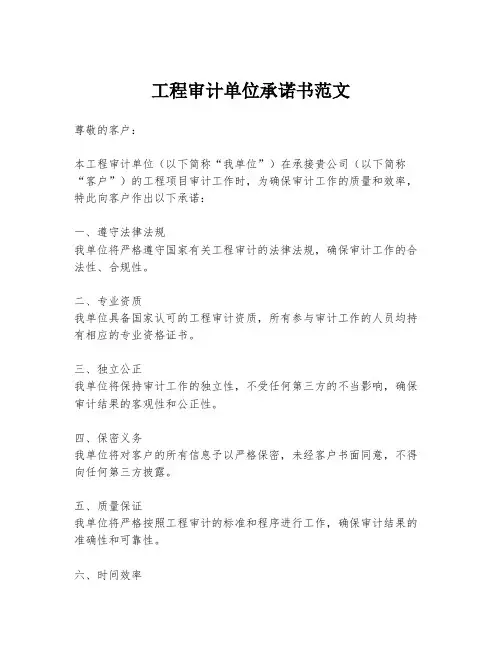 工程审计单位承诺书范文

尊敬的客户：

本工程审计单位（以下简称“我单位”）在承接贵公司（以下简称“客户”）的工程项目审计工作时，为确保审计工作的质量和效率，特此向客户作出以下承诺：

一、遵守法律法规
我单位将严格遵守国家有关工程审计的法律法规，确保审计工作的合法性、合规性。

二、专业资质
我单位具备国家认可的工程审计资质，所有参与审计工作的人员均持有相应的专业资格证书。

三、独立公正
我单位将保持审计工作的独立性，不受任何第三方的不当影响，确保审计结果的客观性和公正性。

四、保密义务
我单位将对客户的所有信息予以严格保密，未经客户书面同意，不得向任何第三方披露。

五、质量保证
我单位将严格按照工程审计的标准和程序进行工作，确保审计结果的准确性和可靠性。

六、时间效率